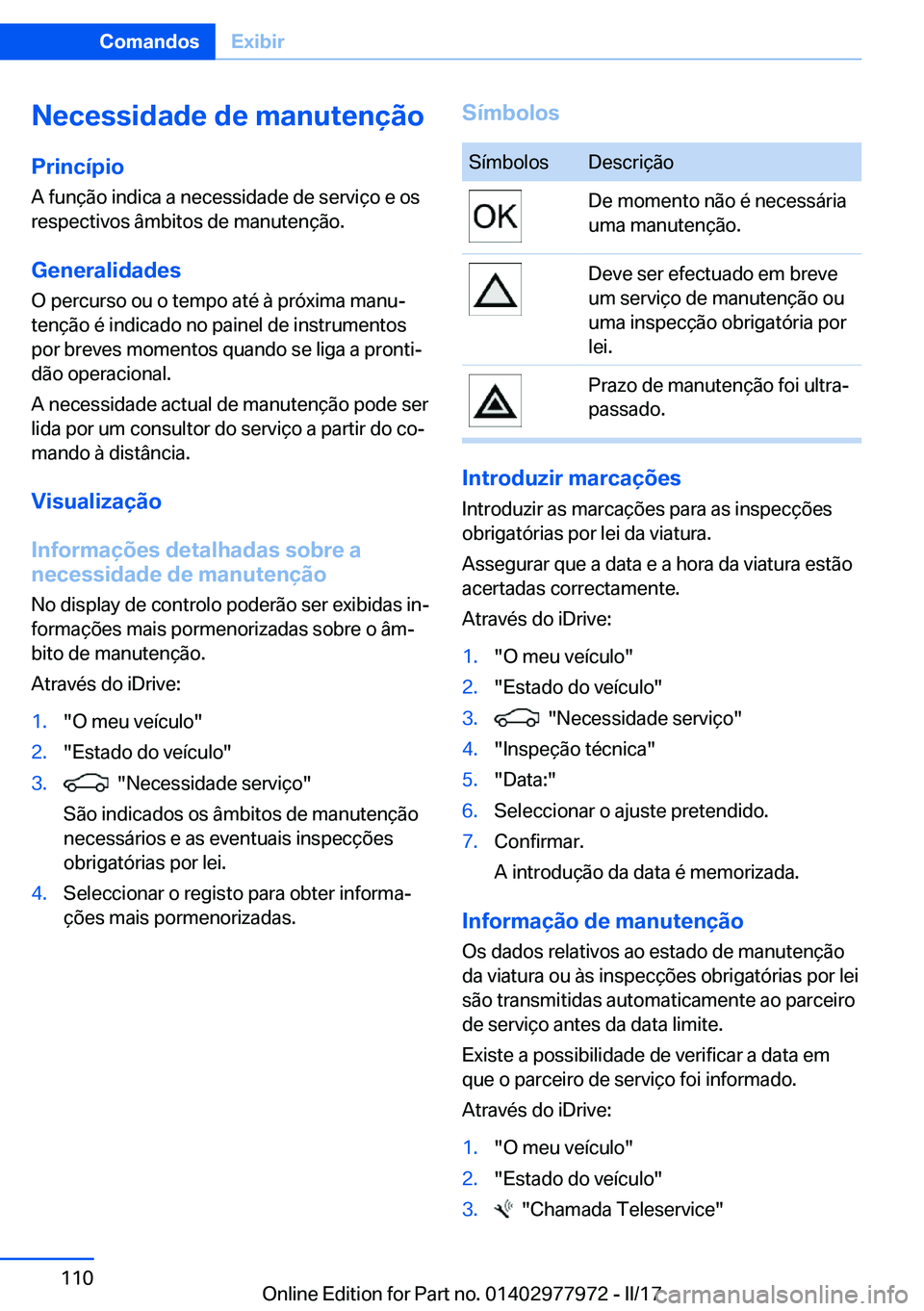 Comandos Exibir

Necessidade de manutenção

Princípio

A função indica a necessidade de serviço e os respectivos âmbitos de manutenção.

Generalidades

O percurso ou o tempo até à próxima manutenção é indicado no painel de instrumentos por breves momentos quando se liga a prontidão operacional.

A necessidade actual de manutenção pode ser lida por um consultor do serviço a partir do comando à distância.

Visualização

Informações detalhadas sobre a necessidade de manutenção

No display de controlo poderão ser exibidas informações mais pormenorizadas sobre o âmbito de manutenção.

Através do iDrive:

1. "O meu veículo"
2. "Estado do veículo"
3. "Necessidade serviço"
São indicados os âmbitos de manutenção necessários e as eventuais inspecções obrigatórias por lei.
4. Seleccionar o registo para obter informações mais pormenorizadas.

Símbolos

| Símbolos | Descrição |
|---|---|
| OK | De momento não é necessária uma manutenção. |
|  | Deve ser efectuado em breve um serviço de manutenção ou uma inspecção obrigatória por lei. |
|  | Prazo de manutenção foi ultrapassado. |

Introduzir marcações

Introduzir as marcações para as inspecções obrigatórias por lei da viatura.

Assegurar que a data e a hora da viatura estão acertadas correctamente.

Através do iDrive:

1. "O meu veículo"
2. "Estado do veículo"
3. "Necessidade serviço"
4. "Inspeção técnica"
5. "Data:"
6. Seleccionar o ajuste pretendido.
7. Confirmar.
A introdução da data é memorizada.

Informação de manutenção

Os dados relativos ao estado de manutenção da viatura ou às inspecções obrigatórias por lei são transmitidas automaticamente ao parceiro de serviço antes da data limite.

Existe a possibilidade de verificar a data em que o parceiro de serviço foi informado.

Através do iDrive:

1. "O meu veículo"
2. "Estado do veículo"
3. "Chamada Teleservice"

110

Online Edition for Part no. 01402977972 - II/17 carmanualsonline.info